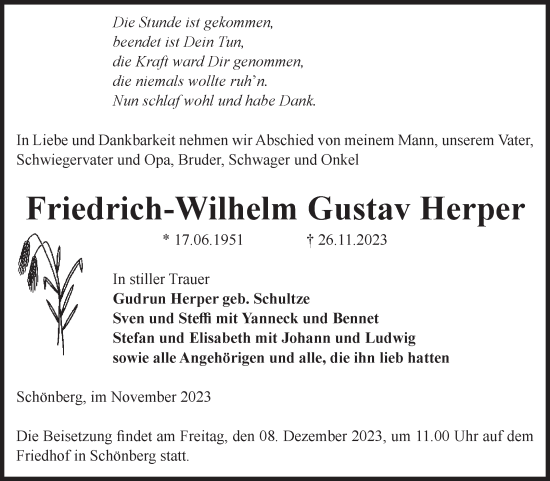 Die Stunde ist gekommen,
beendet ist Dein Tun,
die Kraft ward Dir genommen,
die niemals wollte ruh'n.
Nun schlaf wohl und habe Dank.

In Liebe und Dankbarkeit nehmen wir Abschied von meinem Mann, unserem Vater, Schwiegervater und Opa, Bruder, Schwager und Onkel

Friedrich-Wilhelm Gustav Herper

* 17.06.1951 † 26.11.2023

In stiller Trauer
Gudrun Herper geb. Schultze
Sven und Steffi mit Yanneck und Bennet
Stefan und Elisabeth mit Johann und Ludwig
sowie alle Angehörigen und alle, die ihn lieb hatten

Schönberg, im November 2023

Die Beisetzung findet am Freitag, den 08. Dezember 2023, um 11.00 Uhr auf dem Friedhof in Schönberg statt.